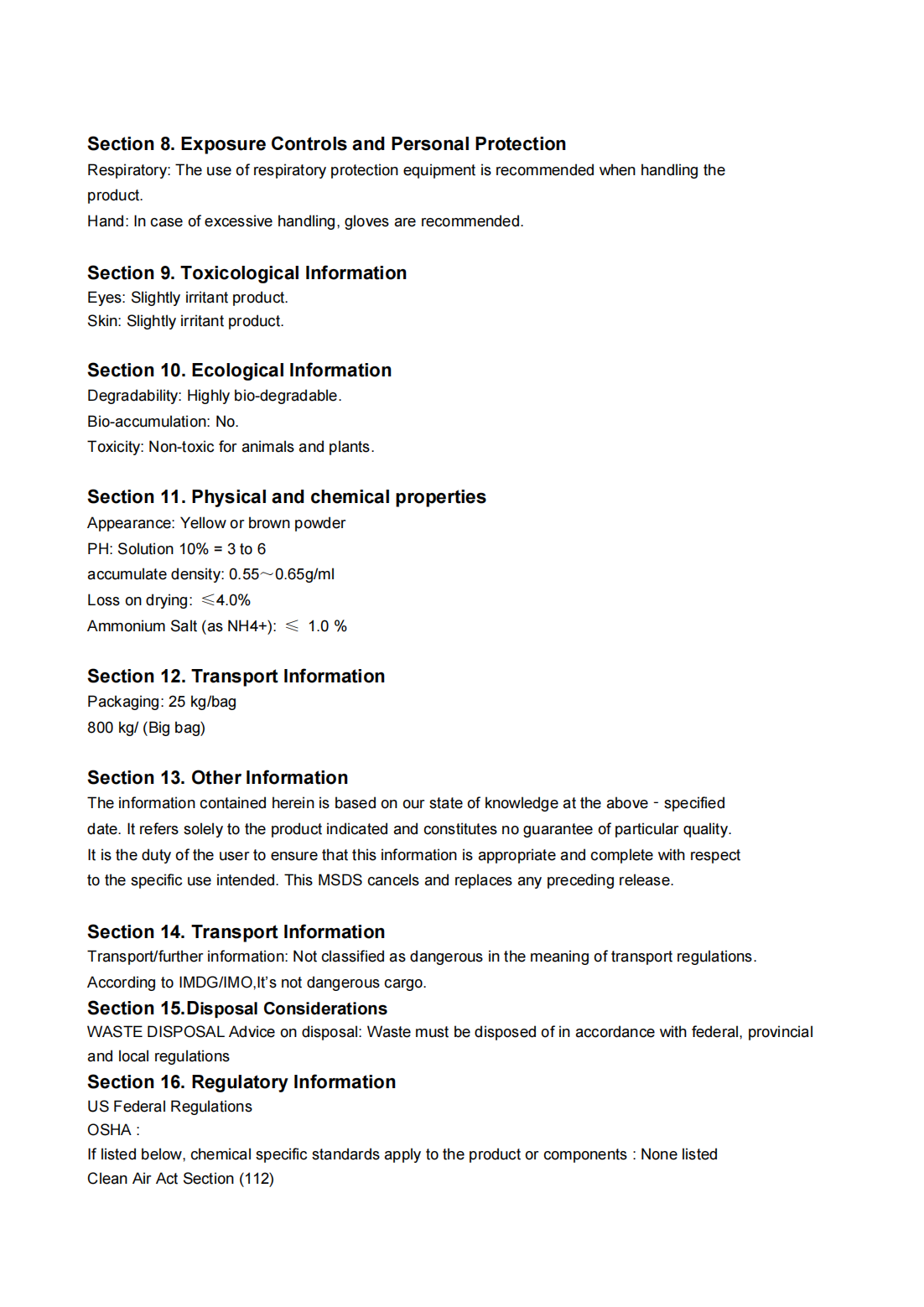 Section 8. Exposure Controls and Personal Protection

Respiratory: The use of respiratory protection equipment is recommended when handling the product.

Hand: In case of excessive handling, gloves are recommended.

Section 9. Toxicological Information

Eyes: Slightly irritant product.

Skin: Slightly irritant product.

Section 10. Ecological Information

Degradability: Highly bio-degradable.

Bio-accumulation: No.

Toxicity: Non-toxic for animals and plants.

Section 11. Physical and chemical properties

Appearance: Yellow or brown powder

PH: Solution 10% = 3 to 6

accumulate density: 0.55～0.65g/ml

Loss on drying: ≤4.0%

Ammonium Salt (as NH4+): ≤ 1.0 %

Section 12. Transport Information

Packaging: 25 kg/bag

800 kg/ (Big bag)

Section 13. Other Information

The information contained herein is based on our state of knowledge at the above - specified date. It refers solely to the product indicated and constitutes no guarantee of particular quality. It is the duty of the user to ensure that this information is appropriate and complete with respect to the specific use intended. This MSDS cancels and replaces any preceding release.

Section 14. Transport Information

Transport/further information: Not classified as dangerous in the meaning of transport regulations.

According to IMDG/IMO,It's not dangerous cargo.

Section 15.Disposal Considerations

WASTE DISPOSAL Advice on disposal: Waste must be disposed of in accordance with federal, provincial and local regulations

Section 16. Regulatory Information

US Federal Regulations

OSHA :

If listed below, chemical specific standards apply to the product or components : None listed

Clean Air Act Section (112)